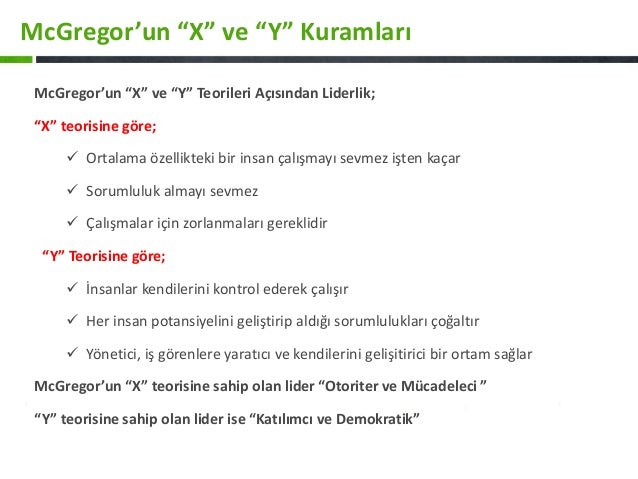 McGregor’un “X” ve “Y” Kuramları

McGregor’un “X” ve “Y” Teorileri Açısından Liderlik;

“X” teorisine göre;

✓ Ortalama özellikteki bir insan çalışmayı sevmez işten kaçar

✓ Sorumluluk almayı sevmez

✓ Çalışmalar için zorlanmaları gereklidir

“Y” Teorisine göre;

✓ İnsanlar kendilerini kontrol ederek çalışır

✓ Her insan potansiyelini geliştirip aldığı sorumlulukları çoğaltır

✓ Yönetici, iş görenlere yaratıcı ve kendilerini gelişitirici bir ortam sağlar

McGregor’un “X” teorisine sahip olan lider “Otoriter ve Mücadeleci ”

“Y” teorisine sahip olan lider ise “Katılımcı ve Demokratik”